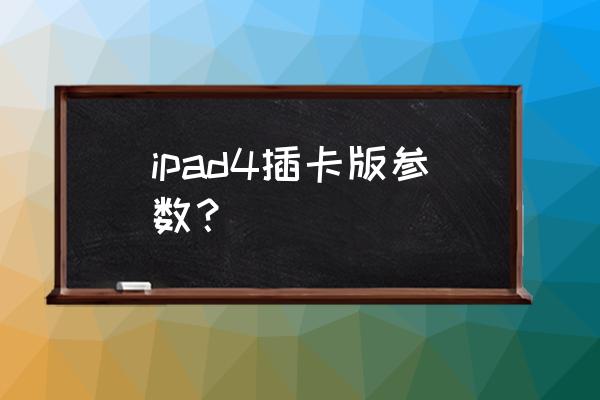 ipad4插卡版参数？